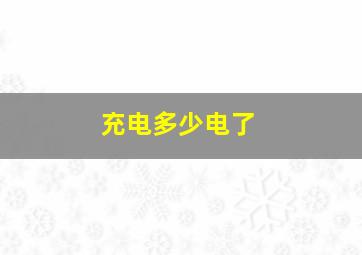 充电多少电了